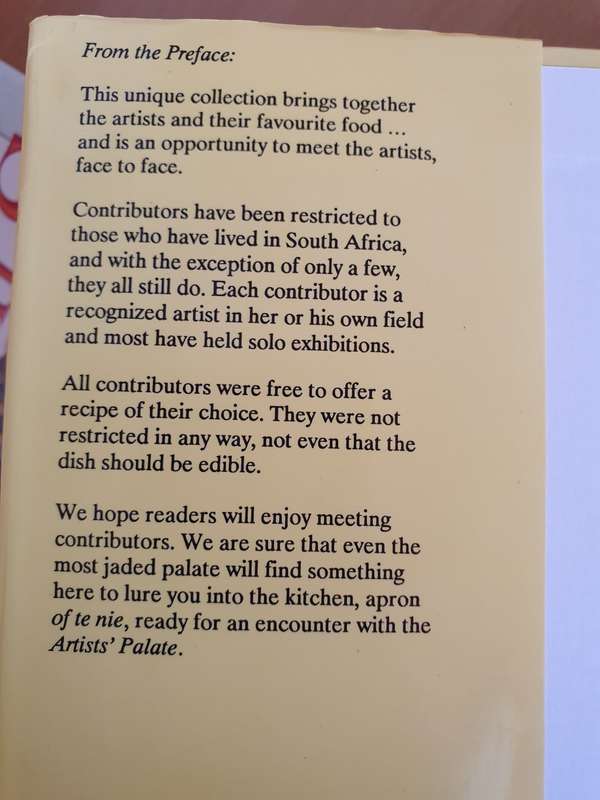 From the Preface:

This unique collection brings together the artists and their favourite food ... and is an opportunity to meet the artists, face to face.

Contributors have been restricted to those who have lived in South Africa, and with the exception of only a few, they all still do. Each contributor is a recognized artist in her or his own field and most have held solo exhibitions.

All contributors were free to offer a recipe of their choice. They were not restricted in any way, not even that the dish should be edible.

We hope readers will enjoy meeting contributors. We are sure that even the most jaded palate will find something here to lure you into the kitchen, apron of te nie, ready for an encounter with the Artists' Palate.